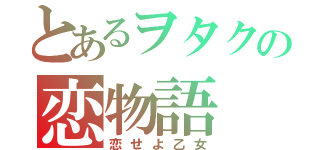 とあるヲタクの
恋物語
恋せよ乙女